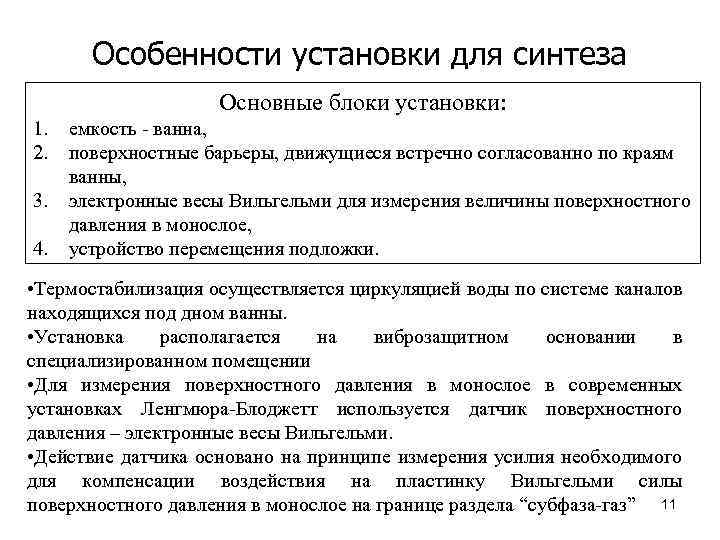 Особенности установки для синтеза

Основные блоки установки:

1. емкость - ванна,
2. поверхностные барьеры, движущиеся встречно согласованно по краям ванны,
3. электронные весы Вильгельми для измерения величины поверхностного давления в монослое,
4. устройство перемещения подложки.

•Термостабилизация осуществляется циркуляцией воды по системе каналов находящихся под дном ванны.
•Установка располагается на виброзащитном основании в специализированном помещении
•Для измерения поверхностного давления в монослое в современных установках Ленгмюра-Блоджетт используется датчик поверхностного давления – электронные весы Вильгельми.
•Действие датчика основано на принципе измерения усилия необходимого для компенсации воздействия на пластинку Вильгельми силы поверхностного давления в монослое на границе раздела “субфаза-газ”

11